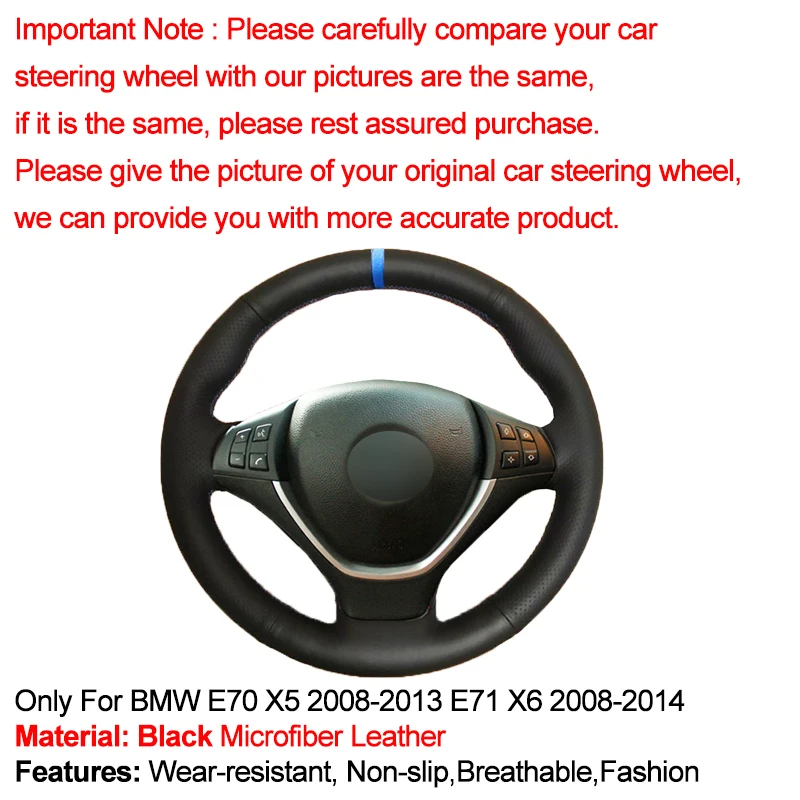 Important Note : Please carefully compare your car steering wheel with our pictures are the same, if it is the same, please rest assured purchase.
Please give the picture of your original car steering wheel, we can provide you with more accurate product.

Only For BMW E70 X5 2008-2013 E71 X6 2008-2014
Material: Black Microfiber Leather
Features: Wear-resistant, Non-slip,Breathable,Fashion